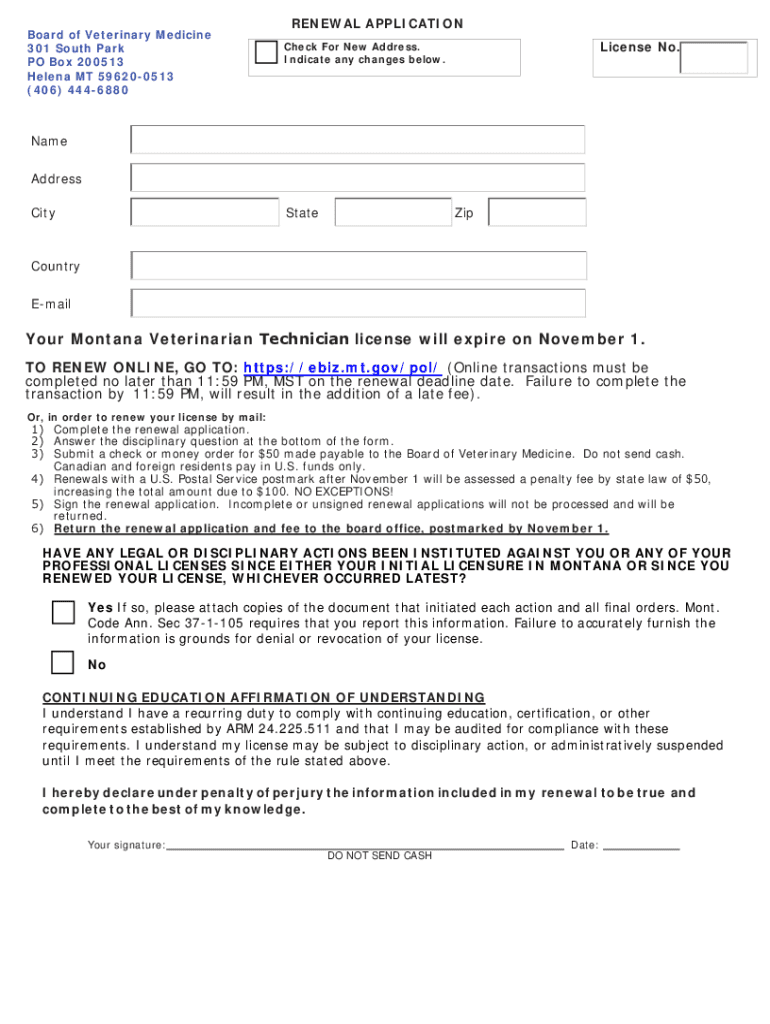 Board of Veterinary Medicine
301 South Park
PO Box 200513
Helena MT 59620-0513
(406) 444-6880

RENEWAL APPLICATION

Check For New Address.
Indicate any changes below.

License No.

Name

Address

City

State

Zip

Country

E-mail

Your Montana Veterinarian Technician license will expire on November 1.

TO RENEW ONLINE, GO TO: https://ebiz.mt.gov/pol/ (Online transactions must be completed no later than 11:59 PM, MST on the renewal deadline date. Failure to complete the transaction by 11:59 PM, will result in the addition of a late fee).

Or, in order to renew your license by mail:
1) Complete the renewal application.
2) Answer the disciplinary question at the bottom of the form.
3) Submit a check or money order for $50 made payable to the Board of Veterinary Medicine. Do not send cash. Canadian and foreign residents pay in U.S. funds only.
4) Renewals with a U.S. Postal Service postmark after November 1 will be assessed a penalty fee by state law of $50, increasing the total amount due to $100. NO EXCEPTIONS!
5) Sign the renewal application. Incomplete or unsigned renewal applications will not be processed and will be returned.
6) Return the renewal application and fee to the board office, postmarked by November 1.

HAVE ANY LEGAL OR DISCIPLINARY ACTIONS BEEN INSTITUTED AGAINST YOU OR ANY OF YOUR PROFESSIONAL LICENSES SINCE EITHER YOUR INITIAL LICENSURE IN MONTANA OR SINCE YOU RENEWED YOUR LICENSE, WHICHEVER OCCURRED LATEST?

Yes If so, please attach copies of the document that initiated each action and all final orders. Mont. Code Ann. Sec 37-1-105 requires that you report this information. Failure to accurately furnish the information is grounds for denial or revocation of your license.

No

CONTINUING EDUCATION AFFIRMATION OF UNDERSTANDING
I understand I have a recurring duty to comply with continuing education, certification, or other requirements established by ARM 24.225.511 and that I may be audited for compliance with these requirements. I understand my license may be subject to disciplinary action, or administratively suspended until I meet the requirements of the rule stated above.

I hereby declare under penalty of perjury the information included in my renewal to be true and complete to the best of my knowledge.

Your signature:
Date:
DO NOT SEND CASH